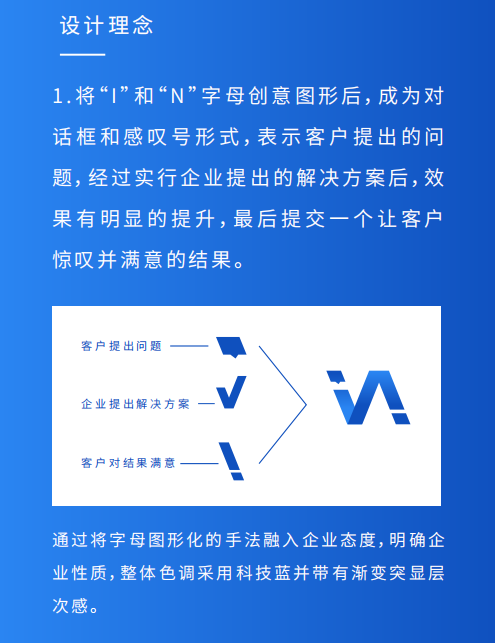 设计理念

1.将“I”和“N”字母创意图形后，成为对话框和感叹号形式，表示客户提出的问题，经过实行企业提出的解决方案后，效果有明显的提升，最后提交一个让客户惊叹并满意的结果。

客户提出问题

企业提出解决方案

客户对结果满意

通过将字母图形化的手法融入企业态度，明确企业性质，整体色调采用科技蓝并带有渐变突显层次感。